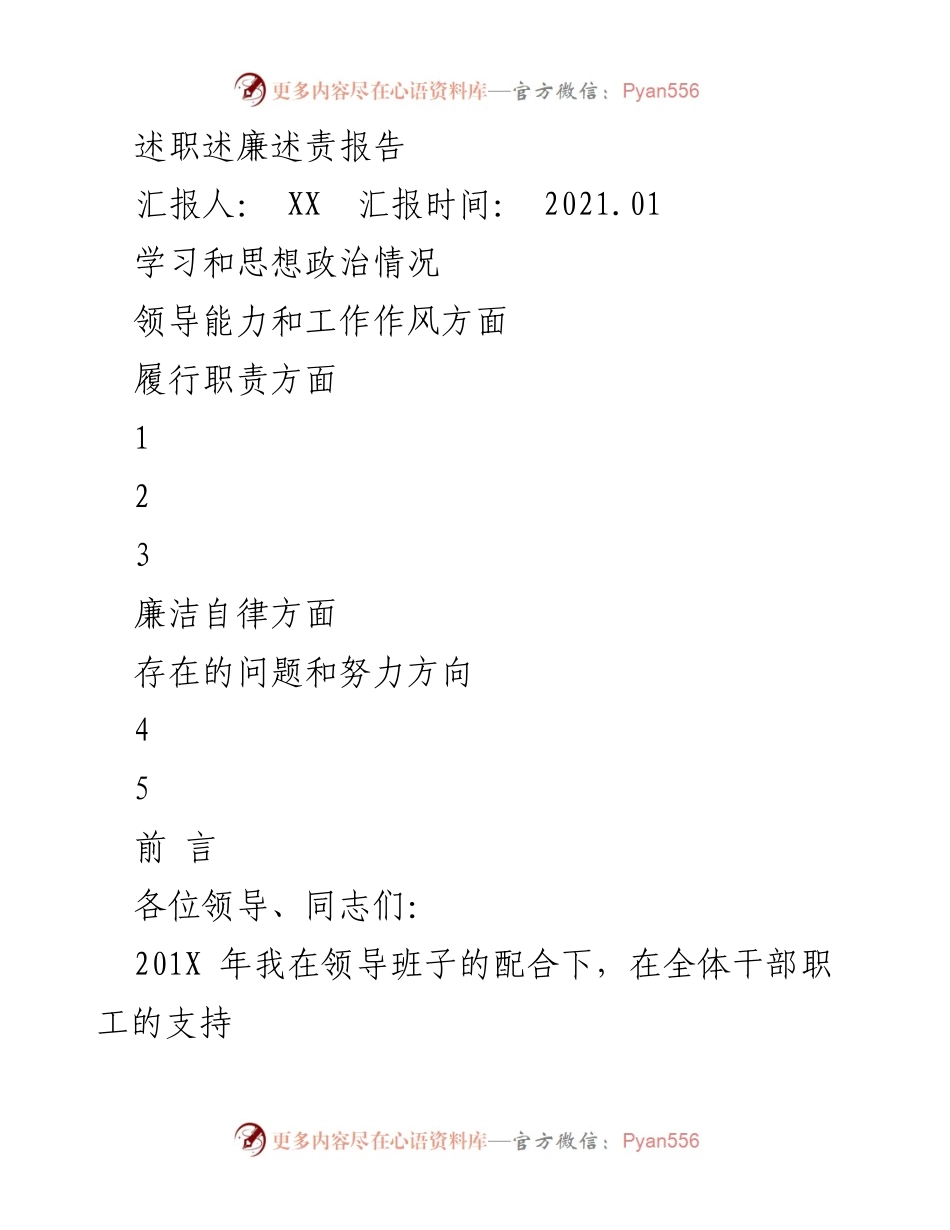 更多内容尽在心语资料库—官方微信：Pyan556

述职述廉述责报告

汇报人： XX 汇报时间： 2021.01

学习和思想政治情况

领导能力和工作作风方面

履行职责方面

1

2

3

廉洁自律方面

存在的问题和努力方向

4

5

前 言

各位领导、同志们:

201X 年我在领导班子的配合下，在全体干部职工的支持

更多内容尽在心语资料库—官方微信：Pyan556